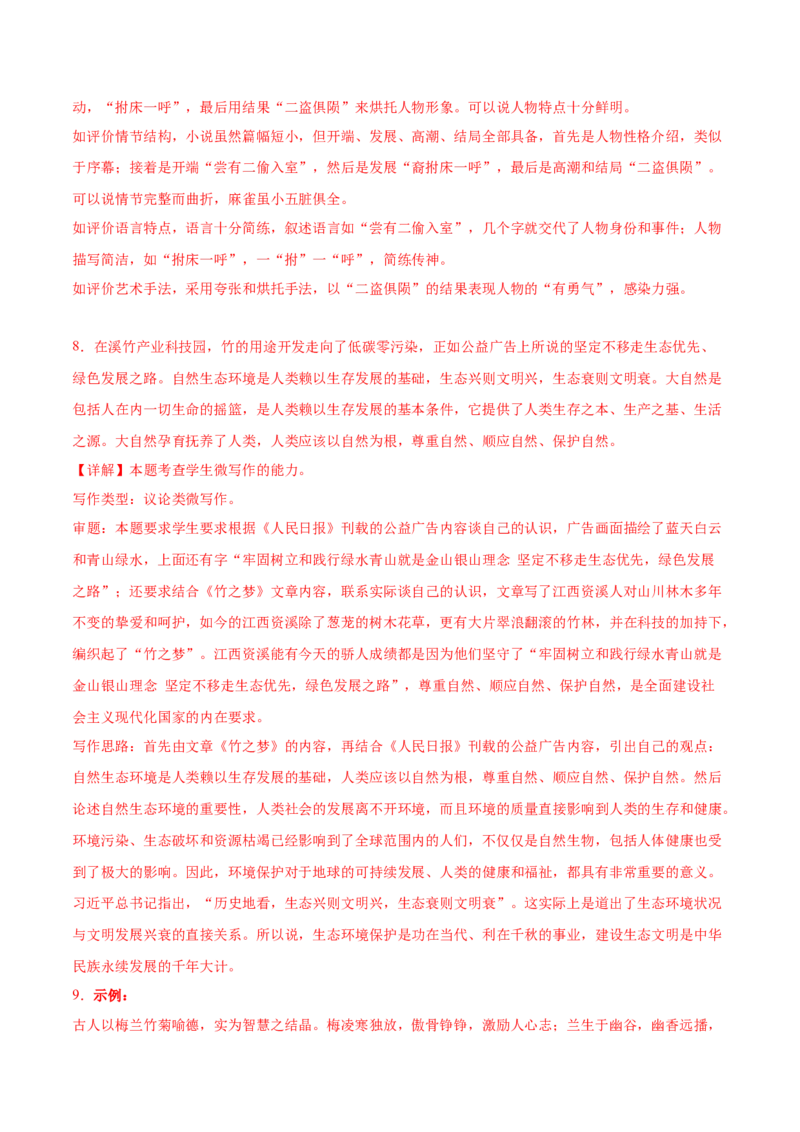 动，“拊床一呼”，最后用结果“二盗俱陨”来烘托人物形象。可以说人物特点十分鲜明。

如评价情节结构，小说虽然篇幅短小，但开端、发展、高潮、结局全部具备，首先是人物性格介绍，类似于序幕；接着是开端“尝有二偷入室”，然后是发展“裔拊床一呼”，最后是高潮和结局“二盗俱陨”。可以说情节完整而曲折，麻雀虽小五脏俱全。

如评价语言特点，语言十分简练，叙述语言如“尝有二偷入室”，几个字就交代了人物身份和事件；人物描写简洁，如“拊床一呼”，一“拊”一“呼”，简练传神。

如评价艺术手法，采用夸张和烘托手法，以“二盗俱陨”的结果表现人物的“有勇气”，感染力强。

8．在溪竹产业科技园，竹的用途开发走向了低碳零污染，正如公益广告上所说的坚定不移走生态优先、绿色发展之路。自然生态环境是人类赖以生存发展的基础，生态兴则文明兴，生态衰则文明衰。大自然是包括人在内一切生命的摇篮，是人类赖以生存发展的基本条件，它提供了人类生存之本、生产之基、生活之源。大自然孕育抚养了人类，人类应该以自然为根，尊重自然、顺应自然、保护自然。

【详解】本题考查学生微写作的能力。

写作类型：议论类微写作。

审题：本题要求学生要求根据《人民日报》刊载的公益广告内容谈自己的认识，广告画面描绘了蓝天白云和青山绿水，上面还有字“牢固树立和践行绿水青山就是金山银山理念 坚定不移走生态优先，绿色发展之路”；还要求结合《竹之梦》文章内容，联系实际谈自己的认识，文章写了江西资溪人对山川林木多年不变的挚爱和呵护，如今的江西资溪除了葱茏的树木花草，更有大片翠浪翻滚的竹林，并在科技的加持下，编织起了“竹之梦”。江西资溪能有今天的骄人成绩都是因为他们坚守了“牢固树立和践行绿水青山就是金山银山理念 坚定不移走生态优先，绿色发展之路”，尊重自然、顺应自然、保护自然，是全面建设社会主义现代化国家的内在要求。

写作思路：首先由文章《竹之梦》的内容，再结合《人民日报》刊载的公益广告内容，引出自己的观点：自然生态环境是人类赖以生存发展的基础，人类应该以自然为根，尊重自然、顺应自然、保护自然。然后论述自然生态环境的重要性，人类社会的发展离不开环境，而且环境的质量直接影响到人类的生存和健康。环境污染、生态破坏和资源枯竭已经影响到了全球范围内的人们，不仅仅是自然生物，包括人体健康也受到了极大的影响。因此，环境保护对于地球的可持续发展、人类的健康和福祉，都具有非常重要的意义。习近平总书记指出，“历史地看，生态兴则文明兴，生态衰则文明衰”。这实际上是道出了生态环境状况与文明发展兴衰的直接关系。所以说，生态环境保护是功在当代、利在千秋的事业，建设生态文明是中华民族永续发展的千年大计。

9．示例：

古人以梅兰竹菊喻德，实为智慧之结晶。梅凌寒独放，傲骨铮铮，激励人心志；兰生于幽谷，幽香远播，